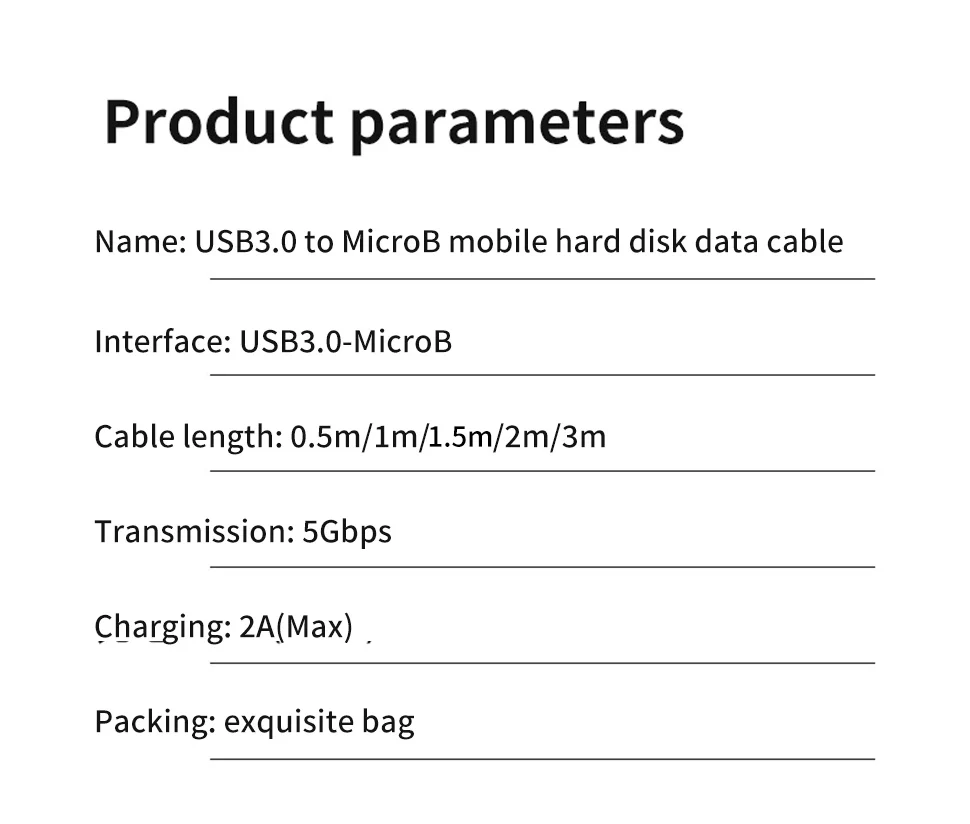 Product parameters

Name: USB3.0 to MicroB mobile hard disk data cable

Interface: USB3.0-MicroB

Cable length: 0.5m/1m/1.5m/2m/3m

Transmission: 5Gbps

Charging: 2A(Max)

Packing: exquisite bag